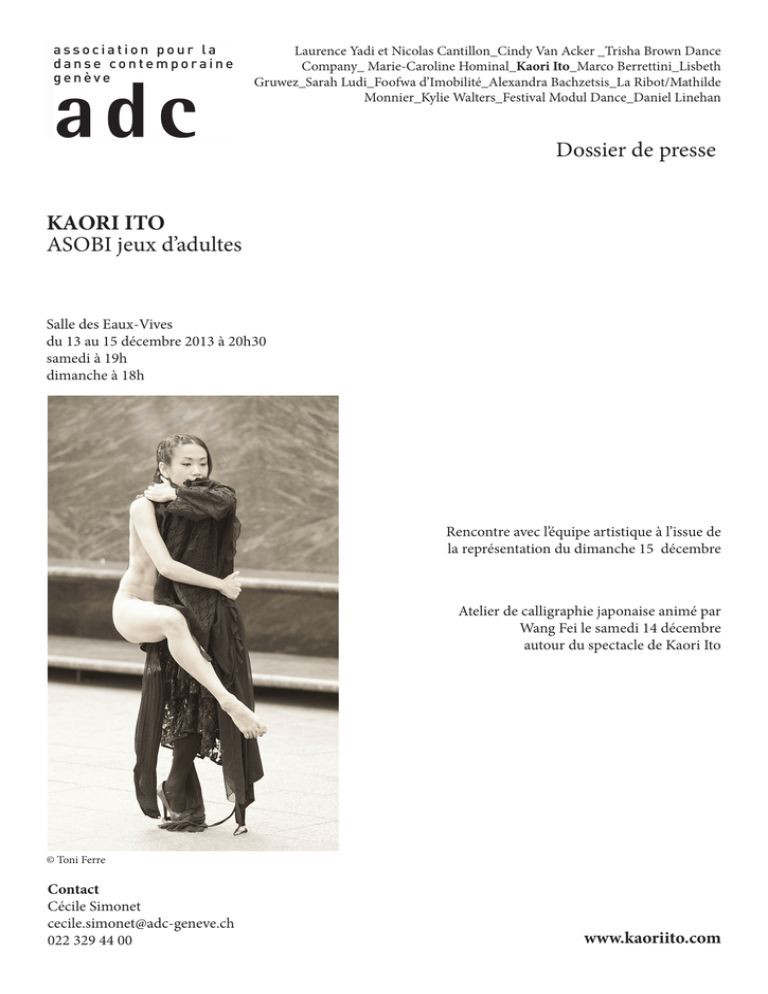 association pour la danse contemporaine genève
adc

Laurence Yadi et Nicolas Cantillon_Cindy Van Acker _Trisha Brown Dance Company_ Marie-Caroline Hominal_Kaori Ito_Marco Berrettini_Lisbeth Gruwez_Sarah Ludi_Foofwa d'Imobilité_Alexandra Bachzetsis_La Ribot/Mathilde Monnier_Kylie Walters_Festival Modul Dance_Daniel Linehan

Dossier de presse

KAORI ITO
ASOBI jeux d'adultes

Salle des Eaux-Vives
du 13 au 15 décembre 2013 à 20h30
samedi à 19h
dimanche à 18h

Rencontre avec l'équipe artistique à l'issue de la représentation du dimanche 15 décembre

Atelier de calligraphie japonaise animé par Wang Fei le samedi 14 décembre autour du spectacle de Kaori Ito

© Toni Ferre

Contact
Cécile Simonet
cecile.simonet@adc-geneve.ch
022 329 44 00

www.kaoriito.com